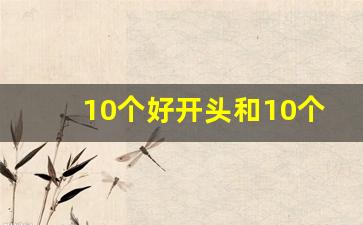 10个好开头和10个